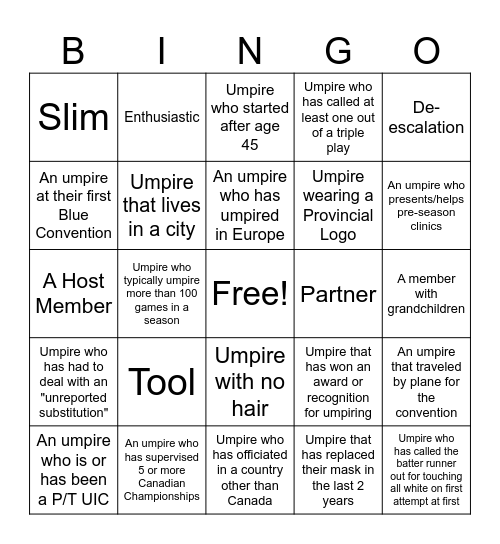 | B | I | N | G | O |
|---|---|---|---|---|
| Slim | Enthusiastic | Umpire who started after age 45 | Umpire who has called at least one out of a triple play | De-escalation |
| An umpire at their first Blue Convention | Umpire that lives in a city | An umpire who has umpired in Europe | Umpire wearing a Provincial Logo | An umpire who presents/helps pre-season clinics |
| A Host Member | Umpire who typically umpire more than 100 games in a season | Free! | Partner | A member with grandchildren |
| Umpire who has had to deal with an "unreported substitution" | Tool | Umpire with no hair | Umpire that has won an award or recognition for umpiring | An umpire that traveled by plane for the convention |
| An umpire who is or has been a P/T UIC | An umpire who has supervised 5 or more Canadian Championships | Umpire who has officiated in a country other than Canada | Umpire that has replaced their mask in the last 2 years | Umpire who has called the batter runner out for touching all white on first attempt at first |